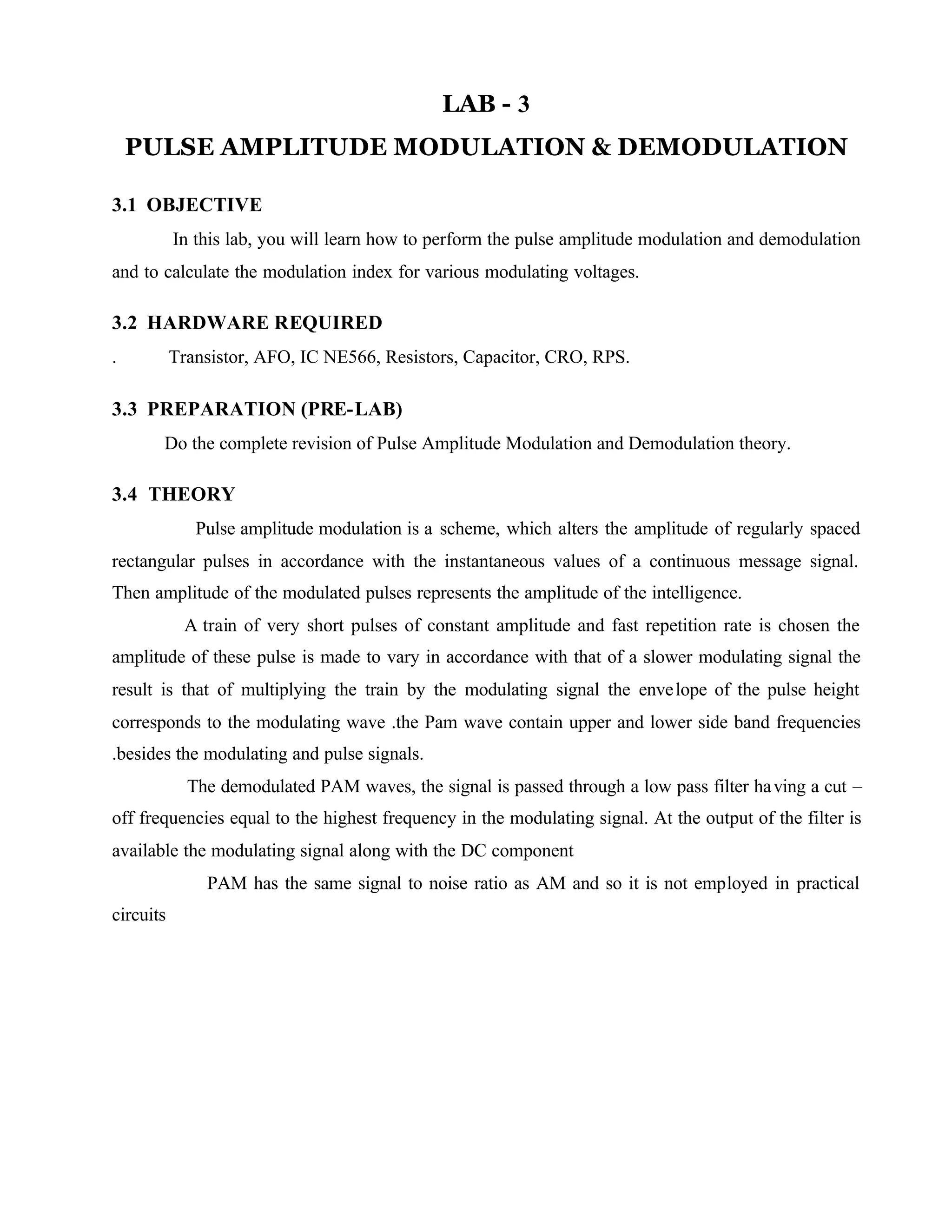 LAB - 3

PULSE AMPLITUDE MODULATION & DEMODULATION

3.1 OBJECTIVE

In this lab, you will learn how to perform the pulse amplitude modulation and demodulation and to calculate the modulation index for various modulating voltages.

3.2 HARDWARE REQUIRED

. Transistor, AFO, IC NE566, Resistors, Capacitor, CRO, RPS.

3.3 PREPARATION (PRE-LAB)

Do the complete revision of Pulse Amplitude Modulation and Demodulation theory.

3.4 THEORY

Pulse amplitude modulation is a scheme, which alters the amplitude of regularly spaced rectangular pulses in accordance with the instantaneous values of a continuous message signal. Then amplitude of the modulated pulses represents the amplitude of the intelligence.

A train of very short pulses of constant amplitude and fast repetition rate is chosen the amplitude of these pulse is made to vary in accordance with that of a slower modulating signal the result is that of multiplying the train by the modulating signal the envelope of the pulse height corresponds to the modulating wave .the Pam wave contain upper and lower side band frequencies .besides the modulating and pulse signals.

The demodulated PAM waves, the signal is passed through a low pass filter having a cut – off frequencies equal to the highest frequency in the modulating signal. At the output of the filter is available the modulating signal along with the DC component

PAM has the same signal to noise ratio as AM and so it is not employed in practical circuits